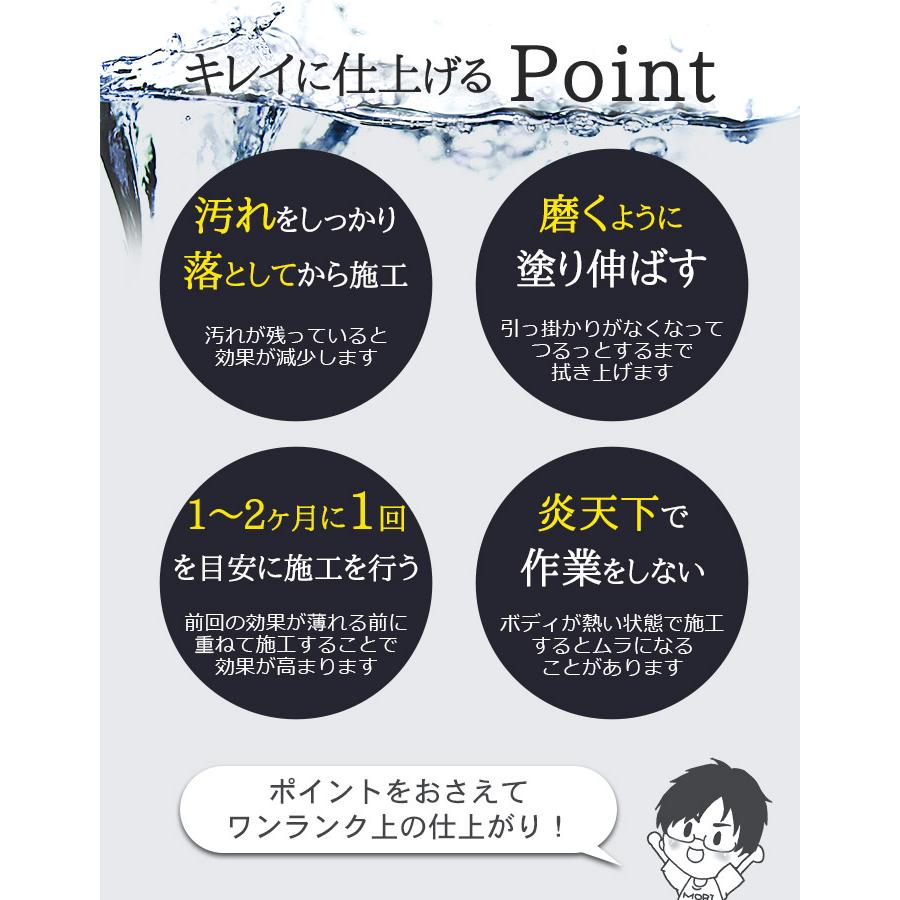 キレイに仕上げる Point

汚れをしっかり落としてから施工

汚れが残っていると効果が減少します

磨くように塗り伸ばす

引っ掛かりがなくなってつるっとするまで拭き上げます

1〜2ヶ月に1回を目安に施工を行う

前回の効果が薄れる前に重ねて施工することで効果が高まります

炎天下で作業をしない

ボディが熱い状態で施工するとムラになることがあります

ポイントをおさえてワンランク上の仕上がり！

MORI